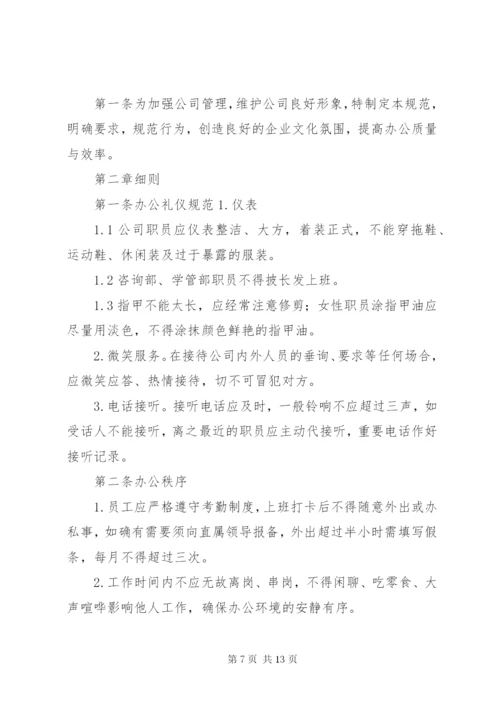 第一条为加强公司管理，维护公司良好形象，特制定本规范，明确要求，规范行为，创造良好的企业文化氛围，提高办公质量与效率。

第二章细则

第一条办公礼仪规范 1. 仪表

1.1 公司职员应仪表整洁、大方，着装正式，不能穿拖鞋、运动鞋、休闲装及过于暴露的服装。

1.2 咨询部、学管部职员不得披长发上班。

1.3 指甲不能太长，应经常注意修剪；女性职员涂指甲油应尽量用淡色，不得涂抹颜色鲜艳的指甲油。

2. 微笑服务。在接待公司内外人员的垂询、要求等任何场合，应微笑应答、热情接待，切不可冒犯对方。

3. 电话接听。接听电话应及时，一般铃响不应超过三声，如受话人不能接听，离之最近的职员应主动代接听，重要电话作好接听记录。

第二条办公秩序

1. 员工应严格遵守考勤制度，上班打卡后不得随意外出或办私事，如确有需要须向直属领导报备，外出超过半小时需填写假条，每月不得超过三次。

2. 工作时间内不应无故离岗、串岗，不得闲聊、吃零食、大声喧哗影响他人工作，确保办公环境的安静有序。

第 7 页 共 13 页